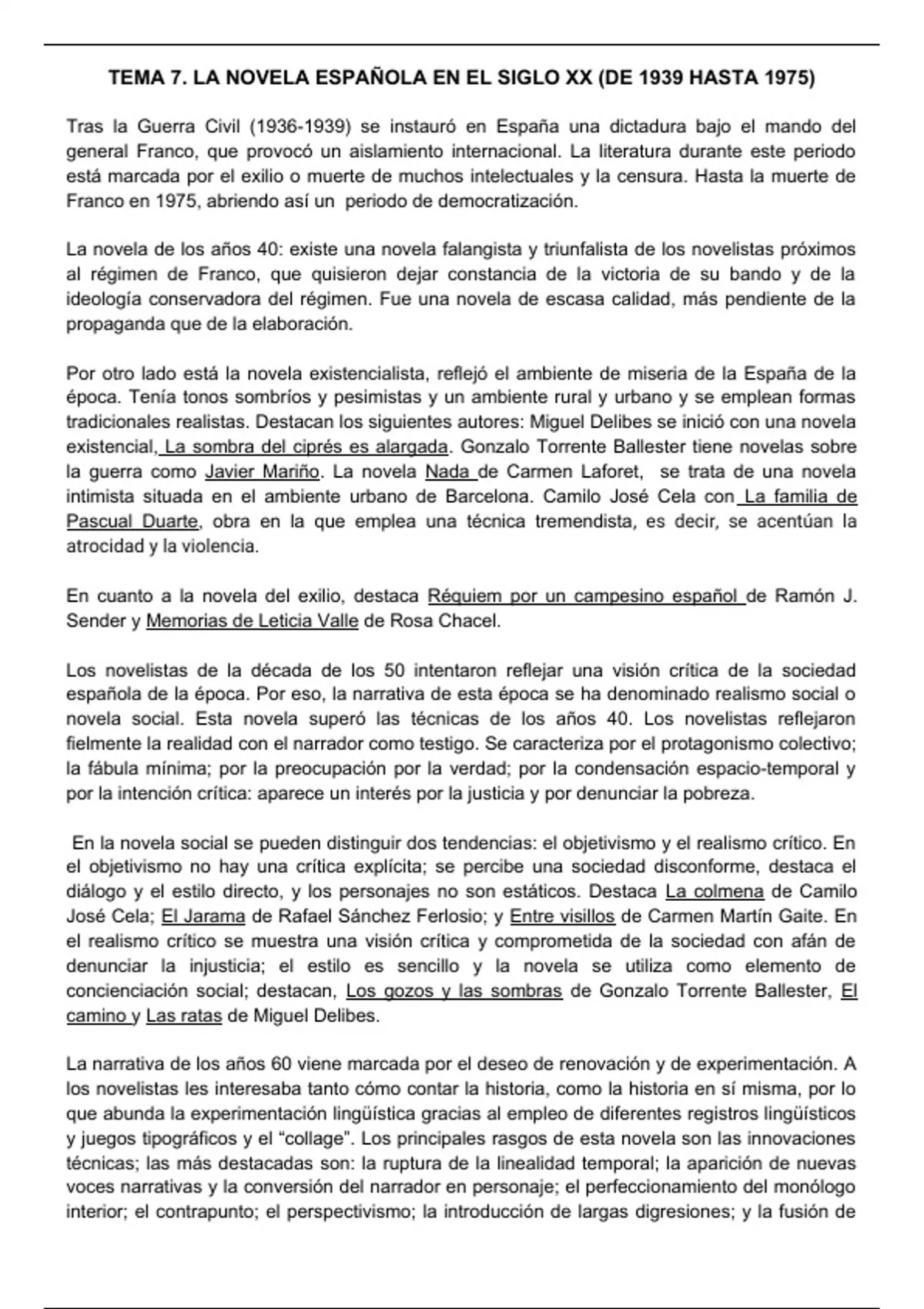 TEMA 7. LA NOVELA ESPAÑOLA EN EL SIGLO XX (DE 1939 HASTA 1975)

Tras la Guerra Civil (1936-1939) se instauró en España una dictadura bajo el mando del general Franco, que provocó un aislamiento internacional. La literatura durante este periodo está marcada por el exilio o muerte de muchos intelectuales y la censura. Hasta la muerte de Franco en 1975, abriendo así un periodo de democratización.

La novela de los años 40: existe una novela falangista y triunfalista de los novelistas próximos al régimen de Franco, que quisieron dejar constancia de la victoria de su bando y de la ideología conservadora del régimen. Fue una novela de escasa calidad, más pendiente de la propaganda que de la elaboración.

Por otro lado está la novela existencialista, reflejó el ambiente de miseria de la España de la época. Tenía tonos sombríos y pesimistas y un ambiente rural y urbano y se emplean formas tradicionales realistas. Destacan los siguientes autores: Miguel Delibes se inició con una novela existencial, La sombra del ciprés es alargada. Gonzalo Torrente Ballester tiene novelas sobre la guerra como Javier Mariño. La novela Nada de Carmen Laforet, se trata de una novela intimista situada en el ambiente urbano de Barcelona. Camilo José Cela con La familia de Pascual Duarte, obra en la que emplea una técnica tremendista, es decir, se acentúan la atrocidad y la violencia.

En cuanto a la novela del exilio, destaca Réquiem por un campesino español de Ramón J. Sender y Memorias de Leticia Valle de Rosa Chacel.

Los novelistas de la década de los 50 intentaron reflejar una visión crítica de la sociedad española de la época. Por eso, la narrativa de esta época se ha denominado realismo social o novela social. Esta novela superó las técnicas de los años 40. Los novelistas reflejaron fielmente la realidad con el narrador como testigo. Se caracteriza por el protagonismo colectivo; la fábula mínima; por la preocupación por la verdad; por la condensación espacio-temporal y por la intención crítica: aparece un interés por la justicia y por denunciar la pobreza.

En la novela social se pueden distinguir dos tendencias: el objetivismo y el realismo crítico. En el objetivismo no hay una crítica explícita; se percibe una sociedad disconforme, destaca el diálogo y el estilo directo, y los personajes no son estáticos. Destaca La colmena de Camilo José Cela; El Jarama de Rafael Sánchez Ferlosio; y Entre visillos de Carmen Martín Gaite. En el realismo crítico se muestra una visión crítica y comprometida de la sociedad con afán de denunciar la injusticia; el estilo es sencillo y la novela se utiliza como elemento de concienciación social; destacan, Los gozos y las sombras de Gonzalo Torrente Ballester, El camino y Las ratas de Miguel Delibes.

La narrativa de los años 60 viene marcada por el deseo de renovación y de experimentación. A los novelistas les interesaba tanto cómo contar la historia, como la historia en sí misma, por lo que abunda la experimentación lingüística gracias al empleo de diferentes registros lingüísticos y juegos tipográficos y el “collage". Los principales rasgos de esta novela son las innovaciones técnicas; las más destacadas son: la ruptura de la linealidad temporal; la aparición de nuevas voces narrativas y la conversión del narrador en personaje; el perfeccionamiento del monólogo interior; el contrapunto; el perspectivismo; la introducción de largas digresiones; y la fusión de